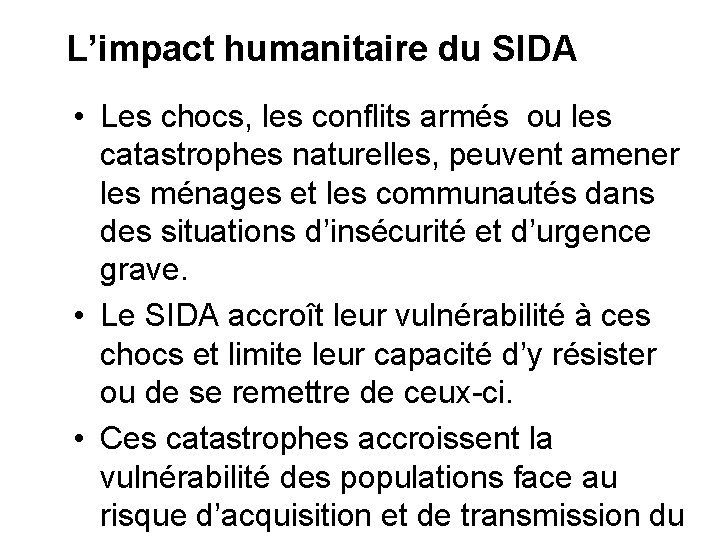 L’impact humanitaire du SIDA

• Les chocs, les conflits armés ou les catastrophes naturelles, peuvent amener les ménages et les communautés dans des situations d’insécurité et d’urgence grave.

• Le SIDA accroît leur vulnérabilité à ces chocs et limite leur capacité d’y résister ou de se remettre de ceux-ci.

• Ces catastrophes accroissent la vulnérabilité des populations face au risque d’acquisition et de transmission du